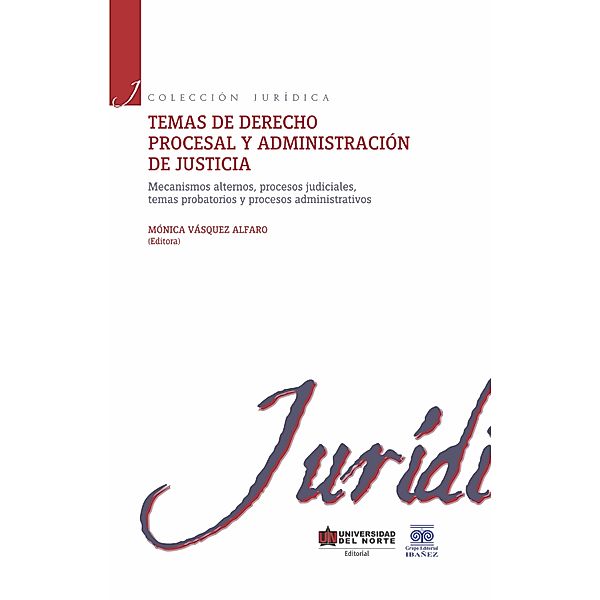 J COLECCIÓN JURÍDICA

TEMAS DE DERECHO PROCESAL Y ADMINISTRACIÓN DE JUSTICIA

Mecanismos alternos, procesos judiciales, temas probatorios y procesos administrativos

MÓNICA VÁSQUEZ ALFARO
(Editora)

Jurídi

UN UNIVERSIDAD DEL NORTE
Editorial

Grupo Editorial IBAÑEZ